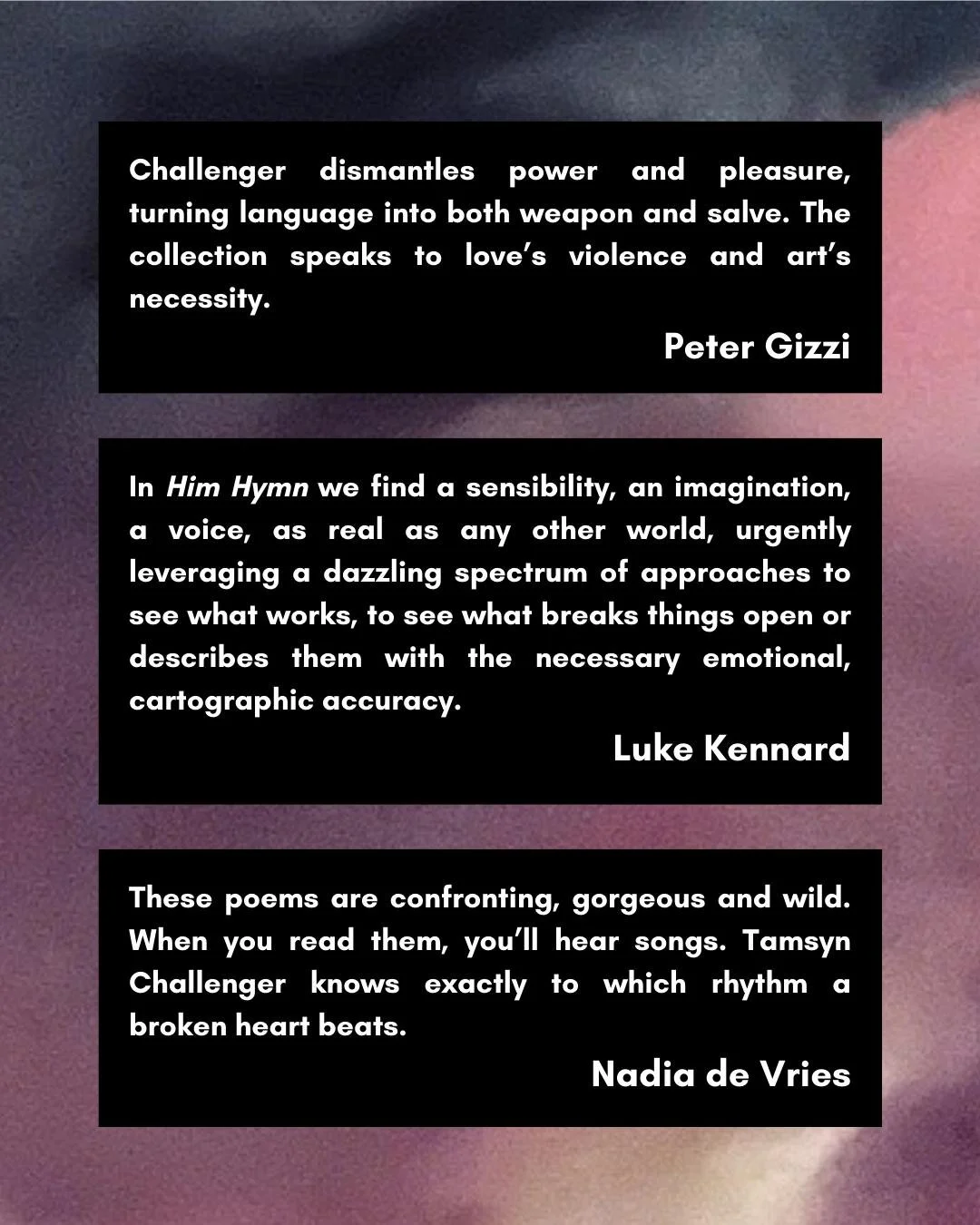 Challenger dismantles power and pleasure, turning language into both weapon and salve. The collection speaks to love's violence and art's necessity.

Peter Gizzi

In Him Hymn we find a sensibility, an imagination, a voice, as real as any other world, urgently leveraging a dazzling spectrum of approaches to see what works, to see what breaks things open or describes them with the necessary emotional, cartographic accuracy.

Luke Kennard

These poems are confronting, gorgeous and wild. When you read them, you'll hear songs. Tamsyn Challenger knows exactly to which rhythm a broken heart beats.

Nadia de Vries